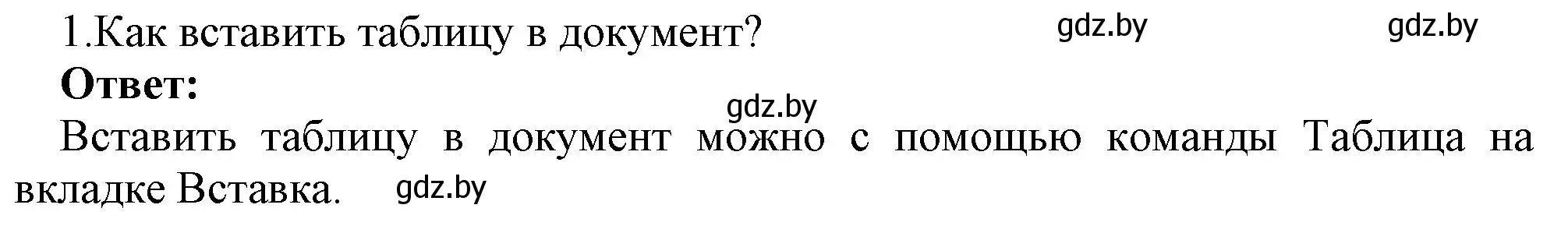 1.Как вставить таблицу в документ? gdz.by gdz.by

**Ответ:**

gdz.by

Вставить таблицу в документ можно с помощью команды Таблица на вкладке Вставка. gdz.by